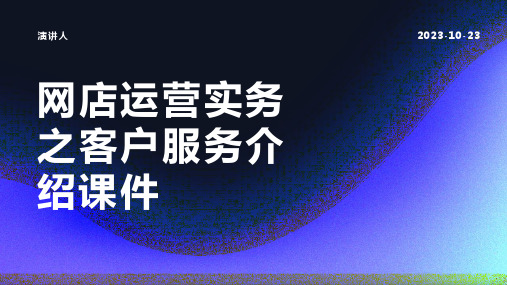 演讲人

2023-10-23

网店运营实务之客户服务介绍课件